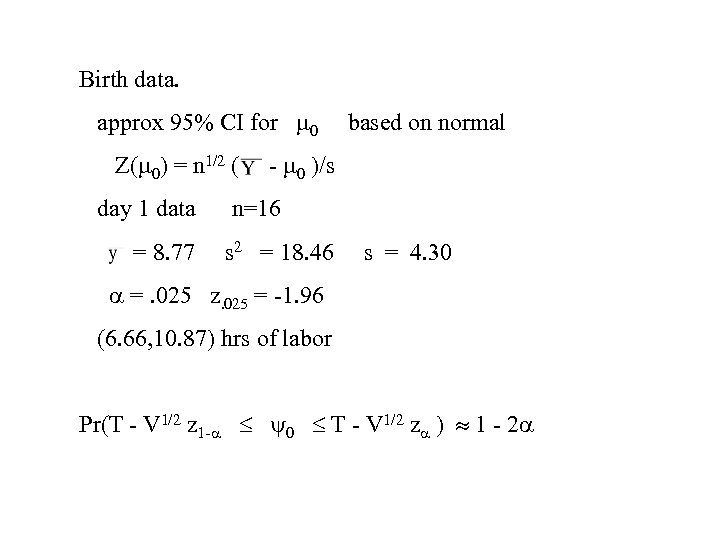 Birth data.

approx 95% CI for $\mu_0$ based on normal

$Z(\mu_0) = n^{1/2} (\overline{Y} - \mu_0)/s$

day 1 data n=16

$y = 8.77$ $s^2 = 18.46$ $s = 4.30$

$\alpha = .025$ $z_{.025} = -1.96$

(6.66,10.87) hrs of labor

$Pr(T - V^{1/2} z_{1-\alpha} \leq \psi_0 \leq T - V^{1/2} z_{\alpha}) \approx 1 - 2\alpha$